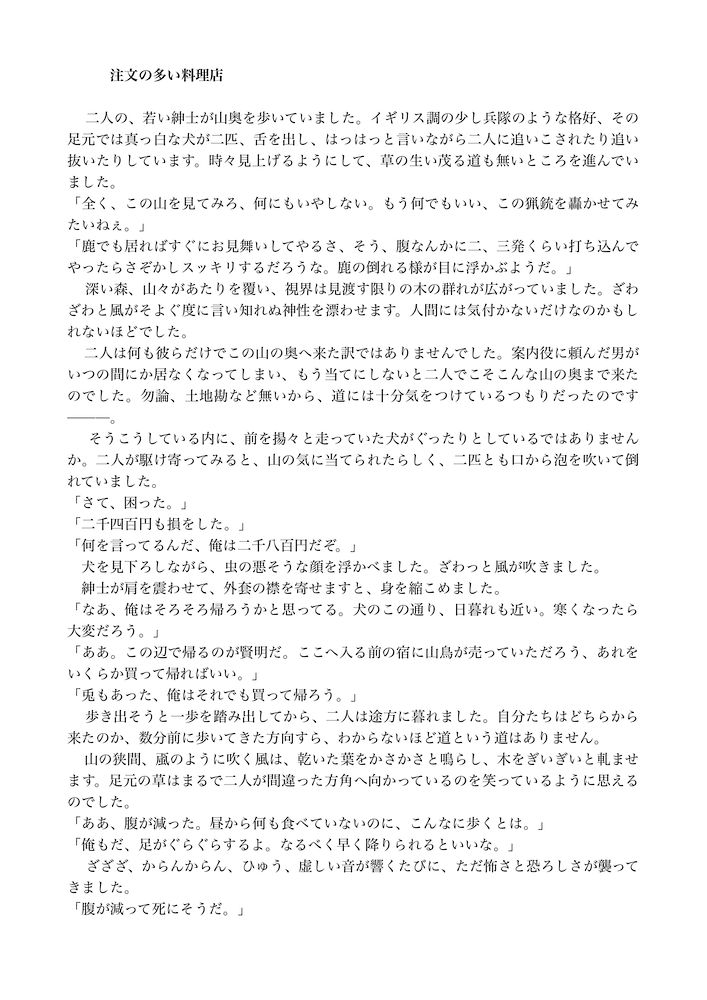 注文の多い料理店

二人の、若い紳士が山奥を歩いていました。イギリス調の少し兵隊のような格好、その足元では真っ白な犬が二匹、舌を出し、はっはっと言いながら二人に追いこされたり追い抜いたりしています。時々見上げるようにして、草の生い茂る道も無いところを進んでいました。
「全く、この山を見てみろ、何にもいやしない。もう何でもいい、この猟銃を轟かせてみたいねぇ。」
「鹿でも居ればすぐにお見舞いしてやるさ、そう、腹なんかに二、三発くらい打ち込んでやったらさぞかしスッキリするだろうな。鹿の倒れる様が目に浮かぶようだ。」
深い森、山々があたりを覆い、視界は見渡す限りの木の群れが広がっていました。ざわざわと風がそよぐ度に言い知れぬ神性を漂わせます。人間には気付かないだけなのかもしれないほどでした。
二人は何も彼らだけでこの山の奥へ来た訳ではありませんでした。案内役に頼んだ男がいつの間にか居なくなってしまい、もう当てにしないと二人でこそこんな山の奥まで来たのでした。勿論、土地勘など無いから、道には十分気をつけているつもりだったのです――。
そうこうしている内に、前を揚々と走っていた犬がぐったりとしているではありませんか。二人が駆け寄ってみると、山の気に当てられたらしく、二匹とも口から泡を吹いて倒れていました。
「さて、困った。」
「二千四百円も損をした。」
「何を言ってるんだ、俺は二千八百円だぞ。」
犬を見下ろしながら、虫の悪そうな顔を浮かべました。ざわっと風が吹きました。
紳士が肩を震わせて、外套の襟を寄せますと、身を縮こめました。
「なあ、俺はそろそろ帰ろうかと思ってる。犬のこの通り、日暮れも近い。寒くなったら大変だろう。」
「ああ。この辺で帰るのが賢明だ。ここへ入る前の宿に山鳥が売っていただろう、あれをいくらか買って帰ればいい。」
「兎もあった、俺はそれでも買って帰ろう。」
歩き出そうと一歩を踏み出してから、二人は途方に暮れました。自分たちはどちらから来たのか、数分前に歩いてきた方向すら、わからないほど道という道はありません。
山の狭間、颪のように吹く風は、乾いた葉をかさかさと鳴らし、木をぎいぎいと軋ませます。足元の草はまるで二人が間違った方角へ向かっているのを笑っているように思えるのでした。
「ああ、腹が減った。昼から何も食べていないのに、こんなに歩くとは。」
「俺もだ、足がぐらぐらするよ。なるべく早く降りられるといいな。」
ざざざ、からんからん、ひゅう、虚しい音が響くたびに、ただ怖さと恐ろしさが襲ってきました。
「腹が減って死にそうだ。」